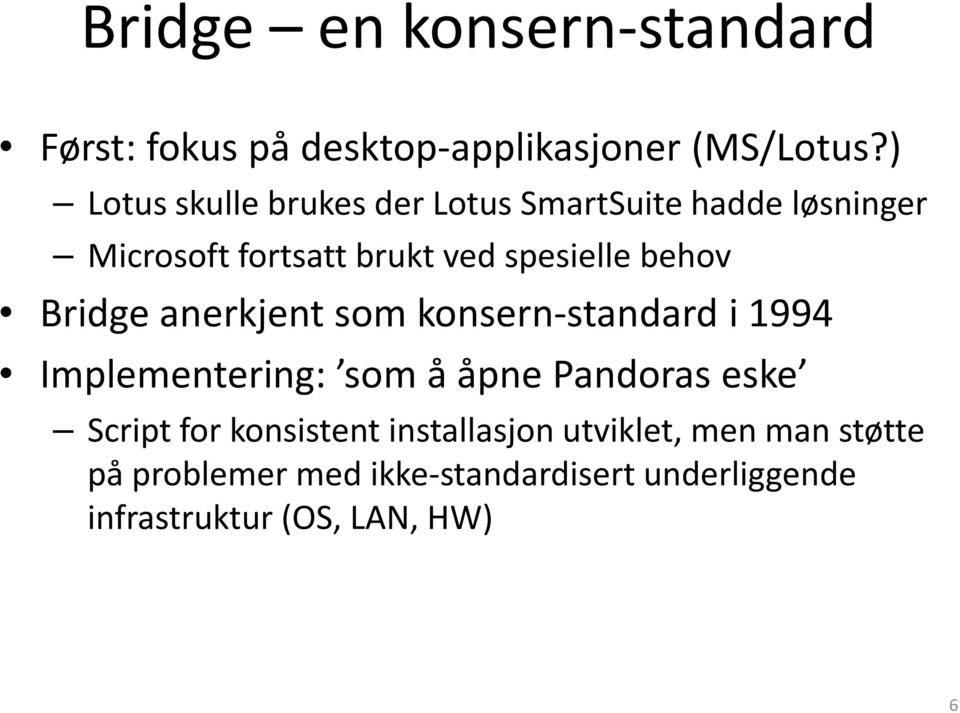 Bridge – en konsern-standard

• Først: fokus på desktop-applikasjoner (MS/Lotus?)
 – Lotus skulle brukes der Lotus SmartSuite hadde løsninger
 – Microsoft fortsatt brukt ved spesielle behov
• Bridge anerkjent som konsern-standard i 1994
• Implementering: ’som å åpne Pandoras eske’
 – Script for konsistent installasjon utviklet, men man støtte på problemer med ikke-standardisert underliggende infrastruktur (OS, LAN, HW)

6